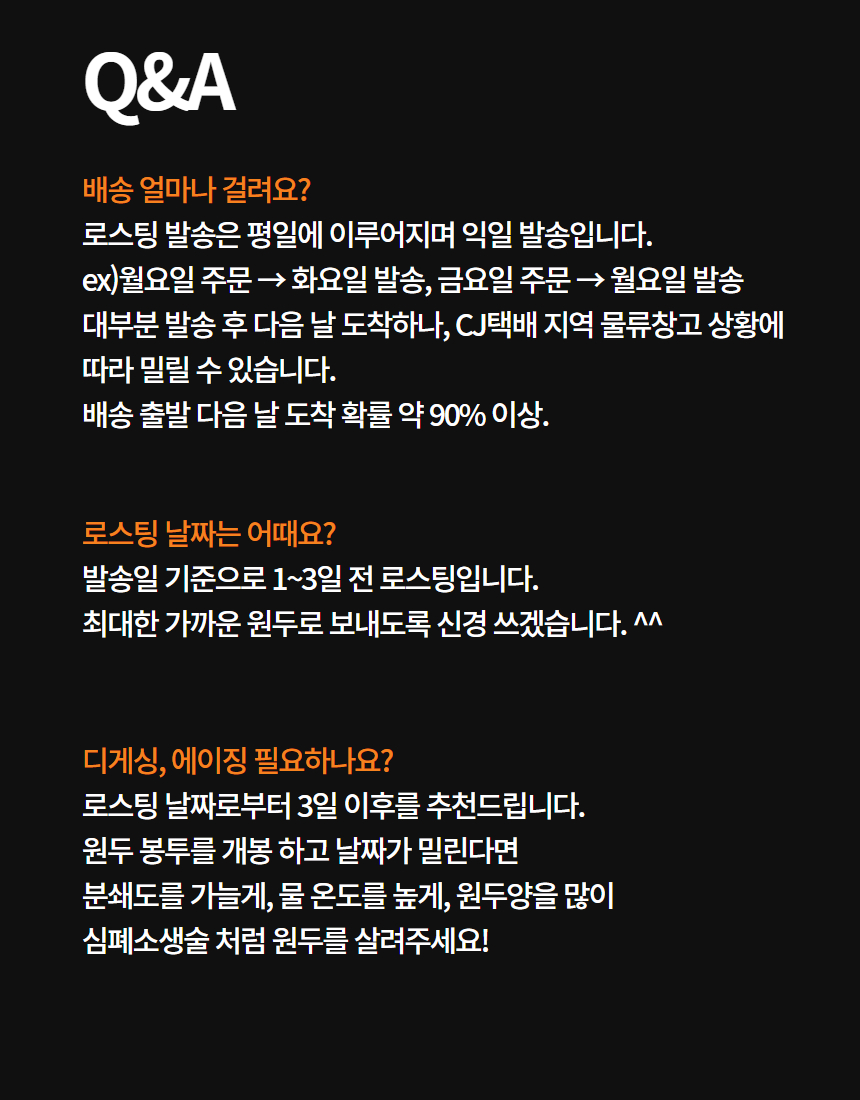 Q&A

배송 얼마나 걸려요?
로스팅 발송은 평일에 이루어지며 익일 발송입니다.
ex)월요일 주문 → 화요일 발송, 금요일 주문 → 월요일 발송
대부분 발송 후 다음 날 도착하나, CJ택배 지역 물류창고 상황에 따라 밀릴 수 있습니다.
배송 출발 다음 날 도착 확률 약 90% 이상.

로스팅 날짜는 어때요?
발송일 기준으로 1~3일 전 로스팅입니다.
최대한 가까운 원두로 보내도록 신경 쓰겠습니다. ^^

디게싱, 에이징 필요하나요?
로스팅 날짜로부터 3일 이후를 추천드립니다.
원두 봉투를 개봉 하고 날짜가 밀린다면
분쇄도를 가늘게, 물 온도를 높게, 원두양을 많이
심폐소생술 처럼 원두를 살려주세요!